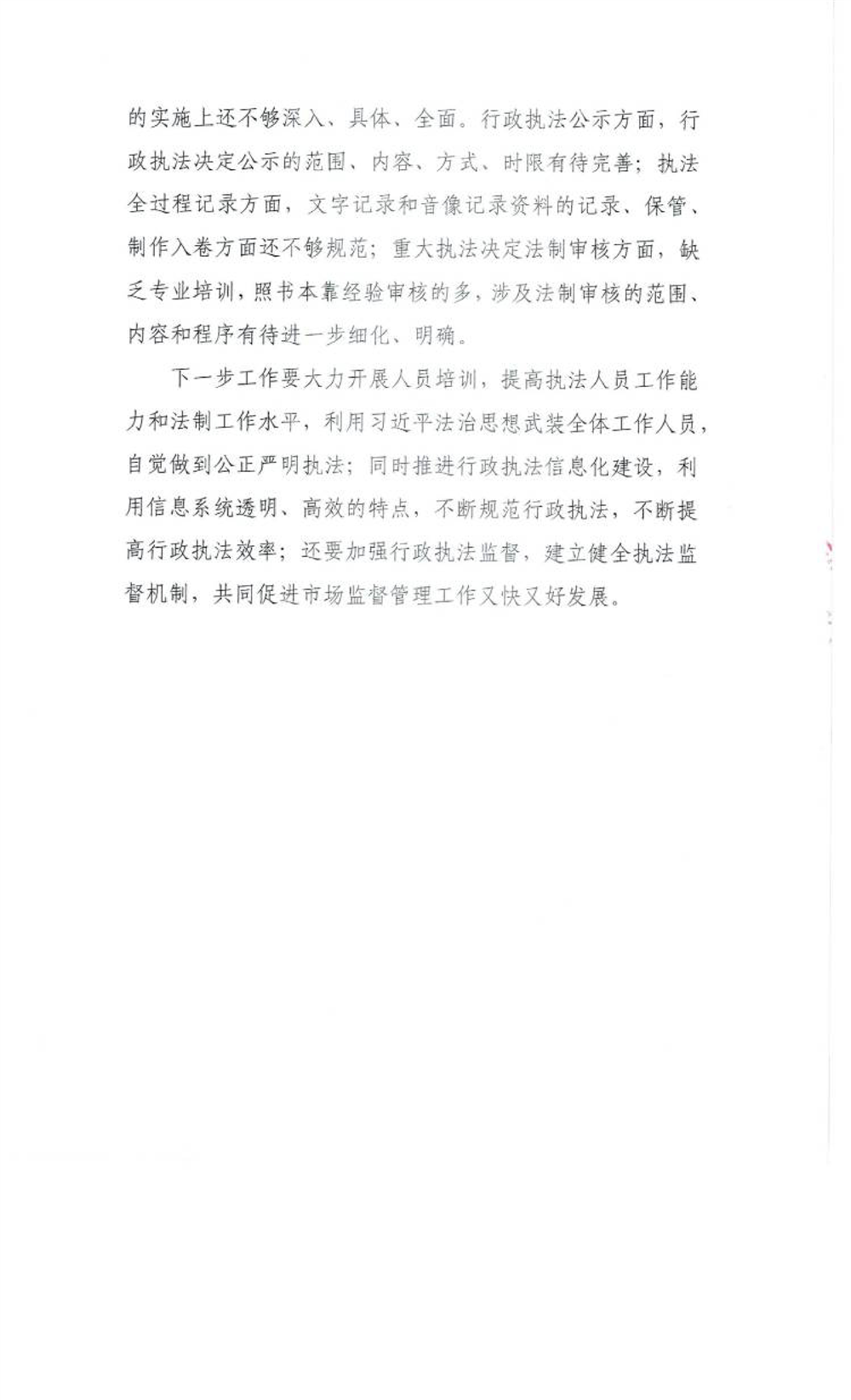 的实施上还不够深入、具体、全面。行政执法公示方面，行政执法决定公示的范围、内容、方式、时限有待完善；执法全过程记录方面，文字记录和音像记录资料的记录、保管、制作入卷方面还不够规范；重大执法决定法制审核方面，缺乏专业培训，照书本靠经验审核的多，涉及法制审核的范围、内容和程序有待进一步细化、明确。

下一步工作要大力开展人员培训，提高执法人员工作能力和法制工作水平，利用习近平法治思想武装全体工作人员，自觉做到公正严明执法；同时推进行政执法信息化建设，利用信息系统透明、高效的特点，不断规范行政执法，不断提高行政执法效率；还要加强行政执法监督，建立健全执法监督机制，共同促进市场监督管理工作又快又好发展。